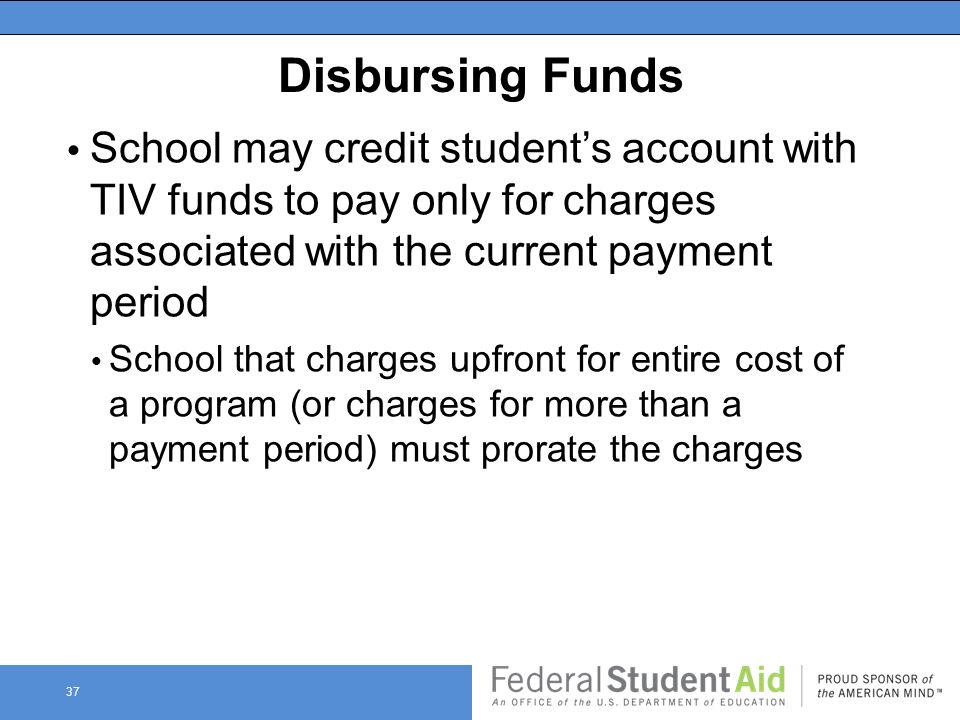 Disbursing Funds

• School may credit student's account with TIV funds to pay only for charges associated with the current payment period

• School that charges upfront for entire cost of a program (or charges for more than a payment period) must prorate the charges

37

Federal Student Aid
An OFFICE of the U.S. DEPARTMENT of EDUCATION

PROUD SPONSOR of the AMERICAN MIND™